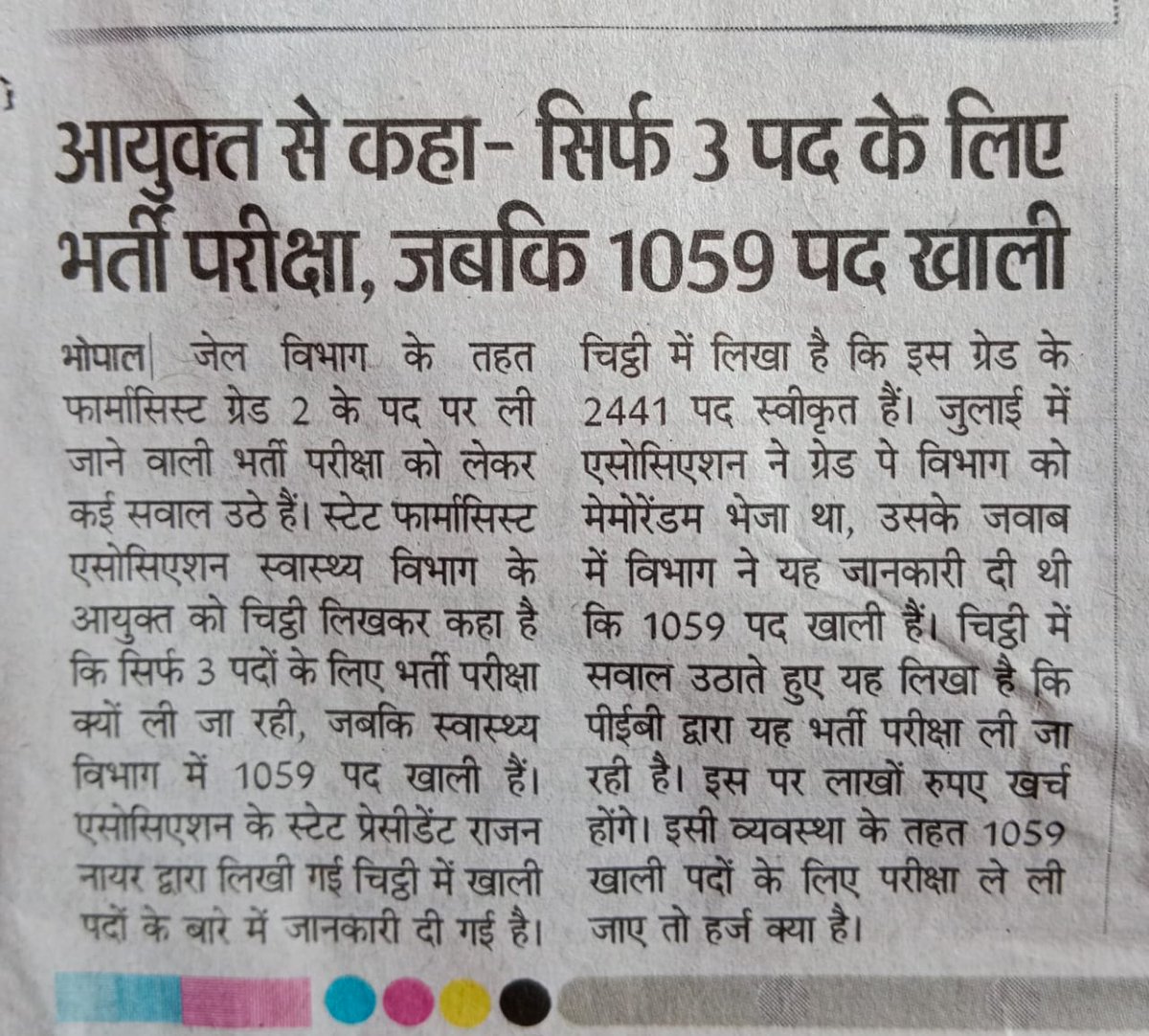 आयुक्त से कहा- सिर्फ 3 पद के लिए भर्ती परीक्षा, जबकि 1059 पद खाली

भोपाल| जेल विभाग के तहत फार्मासिस्ट ग्रेड 2 के पद पर ली जाने वाली भर्ती परीक्षा को लेकर कई सवाल उठे हैं। स्टेट फार्मासिस्ट एसोसिएशन स्वास्थ्य विभाग के आयुक्त को चिट्ठी लिखकर कहा है कि सिर्फ 3 पदों के लिए भर्ती परीक्षा क्यों ली जा रही, जबकि स्वास्थ्य विभाग में 1059 पद खाली हैं। एसोसिएशन के स्टेट प्रेसीडेंट राजन नायर द्वारा लिखी गई चिट्ठी में खाली पदों के बारे में जानकारी दी गई है। चिट्ठी में लिखा है कि इस ग्रेड के 2441 पद स्वीकृत हैं। जुलाई में एसोसिएशन ने ग्रेड पे विभाग को मेमोरेंडम भेजा था, उसके जवाब में विभाग ने यह जानकारी दी थी कि 1059 पद खाली हैं। चिट्ठी में सवाल उठाते हुए यह लिखा है कि पीईबी द्वारा यह भर्ती परीक्षा ली जा रही है। इस पर लाखों रुपए खर्च होंगे। इसी व्यवस्था के तहत 1059 खाली पदों के लिए परीक्षा ले ली जाए तो हर्ज क्या है।